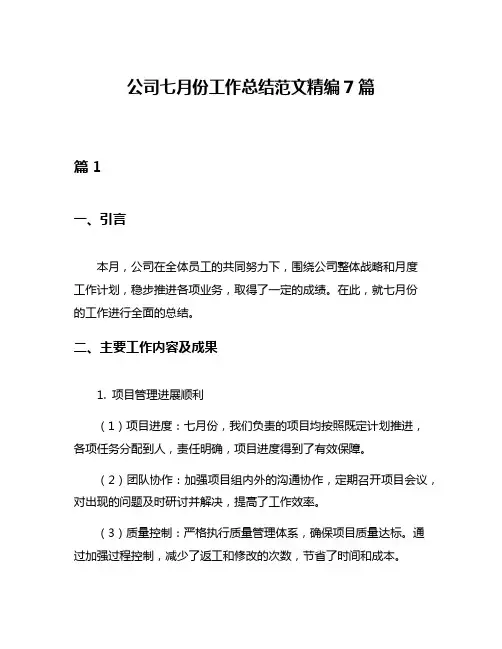 公司七月份工作总结范文精编 7 篇

篇 1

一、引言

本月，公司在全体员工的共同努力下，围绕公司整体战略和月度工作计划，稳步推进各项业务，取得了一定的成绩。在此，就七月份的工作进行全面的总结。

二、主要工作内容及成果

1. 项目管理进展顺利

（1）项目进度：七月份，我们负责的项目均按照既定计划推进，各项任务分配到人，责任明确，项目进度得到了有效保障。

（2）团队协作：加强项目组内外的沟通协作，定期召开项目会议，对出现的问题及时研讨并解决，提高了工作效率。

（3）质量控制：严格执行质量管理体系，确保项目质量达标。通过加强过程控制，减少了返工和修改的次数，节省了时间和成本。